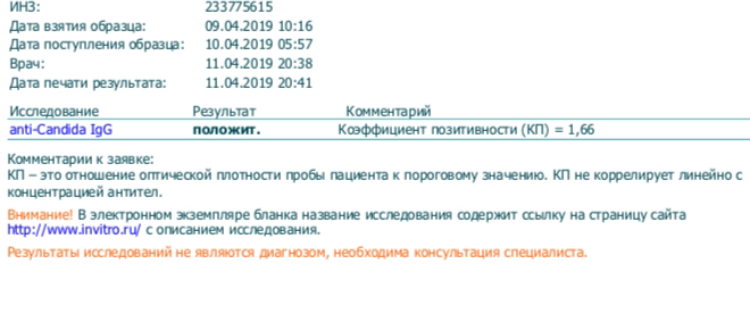 ИНЗ: 233775615
Дата взятия образца: 09.04.2019 10:16
Дата поступления образца: 10.04.2019 05:57
Врач: 11.04.2019 20:38
Дата печати результата: 11.04.2019 20:41

| Исследование | Результат | Комментарий |
|---|---|---|
| anti-Candida IgG | положит. | Коэффициент позитивности (КП) = 1,66 |

Комментарии к заявке:
КП – это отношение оптической плотности пробы пациента к пороговому значению. КП не коррелирует линейно с концентрацией антител.

Внимание! В электронном экземпляре бланка название исследования содержит ссылку на страницу сайта http://www.invitro.ru/ с описанием исследования.

Результаты исследований не являются диагнозом, необходима консультация специалиста.